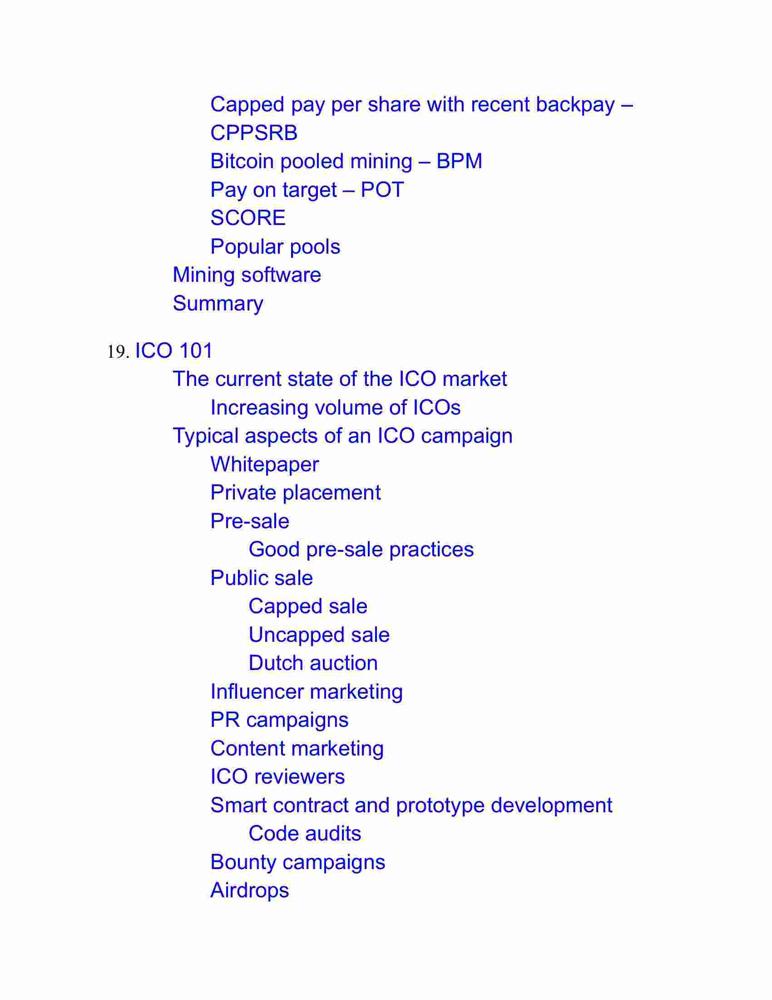 Capped pay per share with recent backpay – CPPSRB
Bitcoin pooled mining – BPM
Pay on target – POT
SCORE
Popular pools
Mining software
Summary

19. ICO 101
The current state of the ICO market
Increasing volume of ICOs
Typical aspects of an ICO campaign
Whitepaper
Private placement
Pre-sale
Good pre-sale practices
Public sale
Capped sale
Uncapped sale
Dutch auction
Influencer marketing
PR campaigns
Content marketing
ICO reviewers
Smart contract and prototype development
Code audits
Bounty campaigns
Airdrops